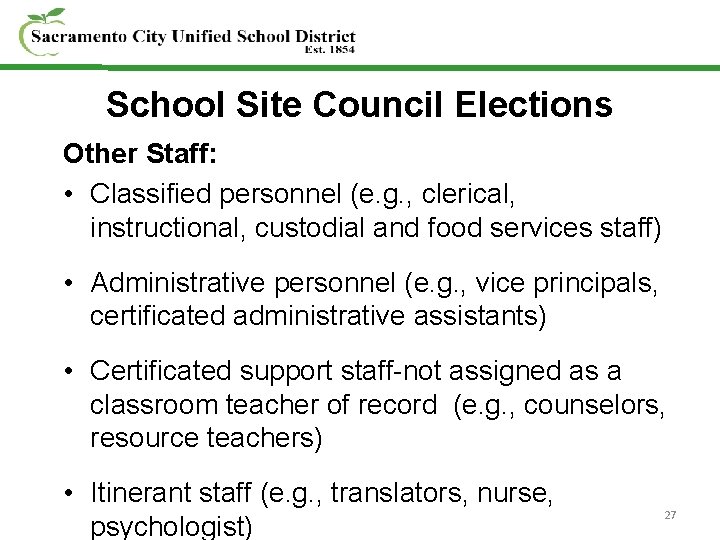 Sacramento City Unified School District
Est. 1854

School Site Council Elections

Other Staff:

• Classified personnel (e.g., clerical, instructional, custodial and food services staff)

• Administrative personnel (e.g., vice principals, certificated administrative assistants)

• Certificated support staff-not assigned as a classroom teacher of record (e.g., counselors, resource teachers)

• Itinerant staff (e.g., translators, nurse, psychologist)

27